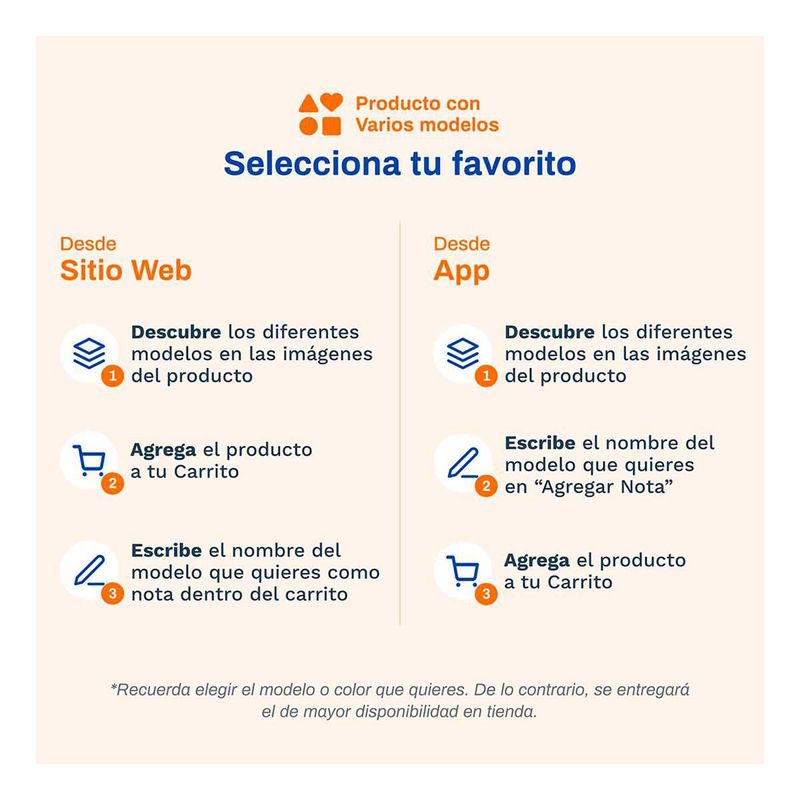 Producto con
Varios modelos

Selecciona tu favorito

Desde
Sitio Web

1 Descubre los diferentes modelos en las imágenes del producto

2 Agrega el producto a tu Carrito

3 Escribe el nombre del modelo que quieres como nota dentro del carrito

Desde
App

1 Descubre los diferentes modelos en las imágenes del producto

2 Escribe el nombre del modelo que quieres en "Agregar Nota"

3 Agrega el producto a tu Carrito

*Recuerda elegir el modelo o color que quieres. De lo contrario, se entregará el de mayor disponibilidad en tienda.